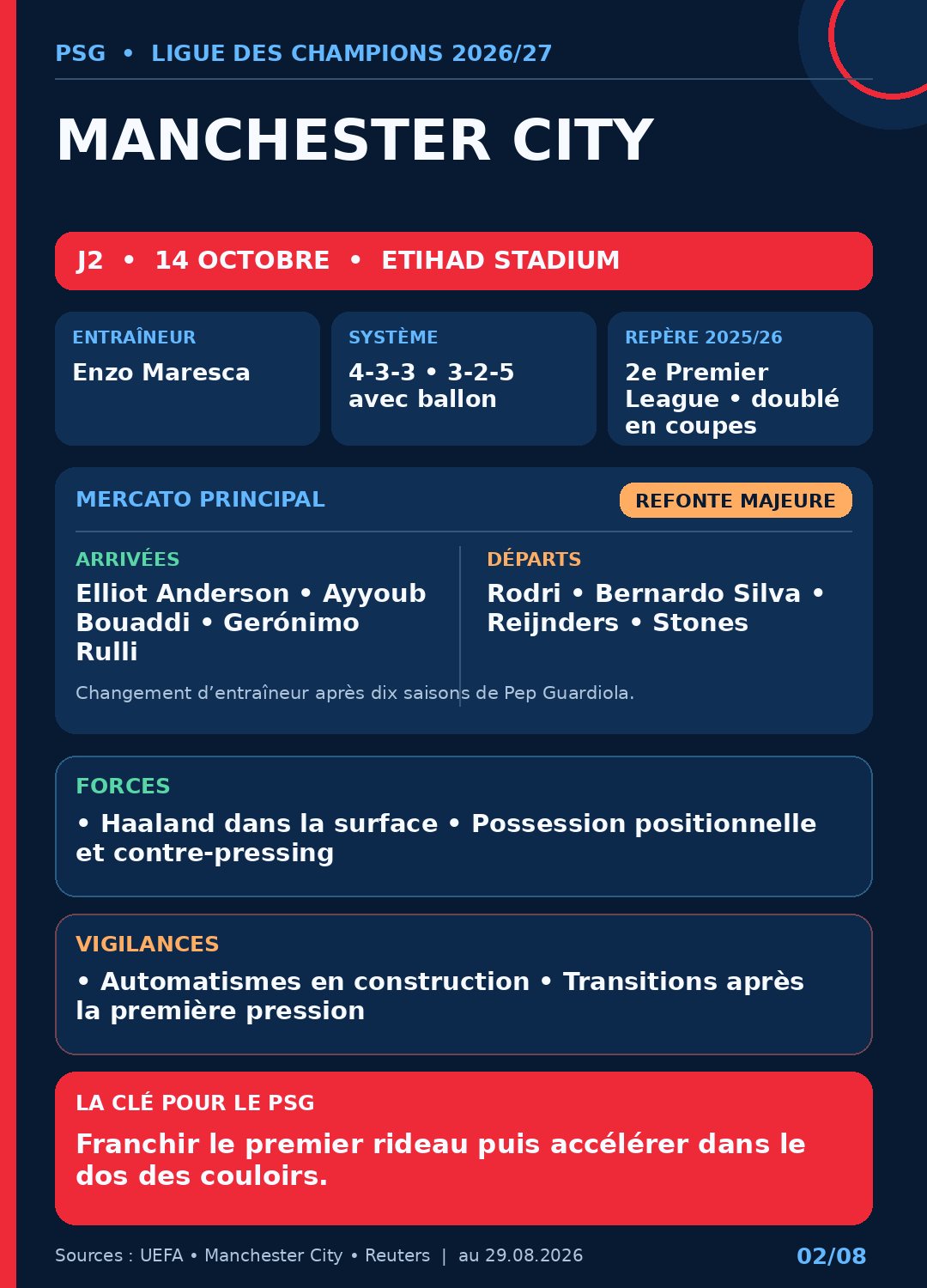 PSG • LIGUE DES CHAMPIONS 2026/27

MANCHESTER CITY

J2 • 14 OCTOBRE • ETIHAD STADIUM

ENTRAÎNEUR
Enzo Maresca

SYSTÈME
4-3-3 • 3-2-5 avec ballon

REPÈRE 2025/26
2e Premier League • doublé en coupes

MERCATO PRINCIPAL

REFONTE MAJEURE

ARRIVÉES
Elliot Anderson • Ayyoub Bouaddi • Gerónimo Rulli

DÉPARTS
Rodri • Bernardo Silva • Reijnders • Stones

Changement d’entraîneur après dix saisons de Pep Guardiola.

FORCES
• Haaland dans la surface • Possession positionnelle et contre-pressing

VIGILANCES
• Automatismes en construction • Transitions après la première pression

LA CLÉ POUR LE PSG
Franchir le premier rideau puis accélérer dans le dos des couloirs.

Sources : UEFA • Manchester City • Reuters | au 29.08.2026

02/08